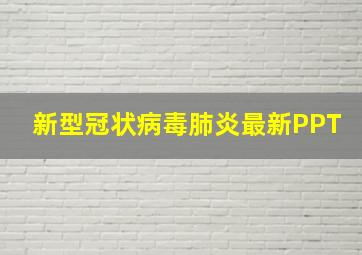 新型冠状病毒肺炎最新PPT